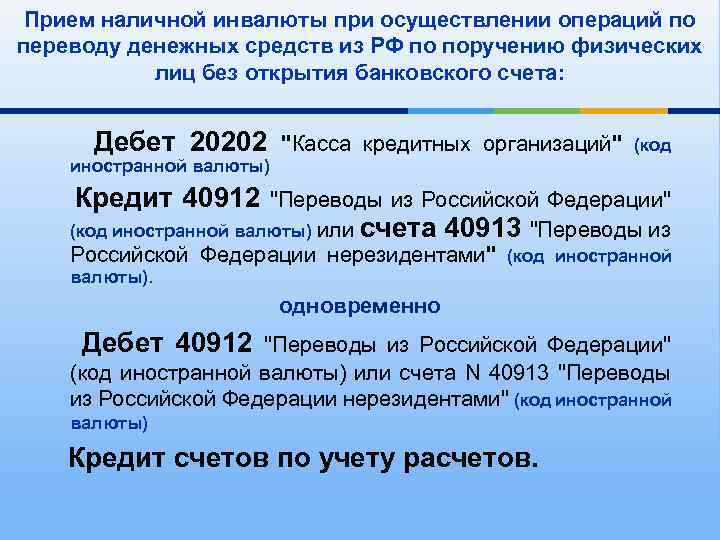 Прием наличной инвалюты при осуществлении операций по переводу денежных средств из РФ по поручению физических лиц без открытия банковского счета:

Дебет 20202 "Касса кредитных организаций" (код иностранной валюты)

Кредит 40912 "Переводы из Российской Федерации" (код иностранной валюты) или счета 40913 "Переводы из Российской Федерации нерезидентами" (код иностранной валюты).

одновременно

Дебет 40912 "Переводы из Российской Федерации" (код иностранной валюты) или счета N 40913 "Переводы из Российской Федерации нерезидентами" (код иностранной валюты)

Кредит счетов по учету расчетов.